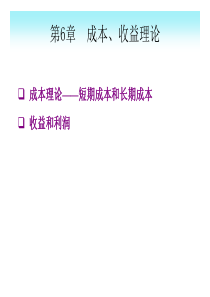 第6章　成本、收益理论

❑ 成本理论——短期成本和长期成本

❑ 收益和利润